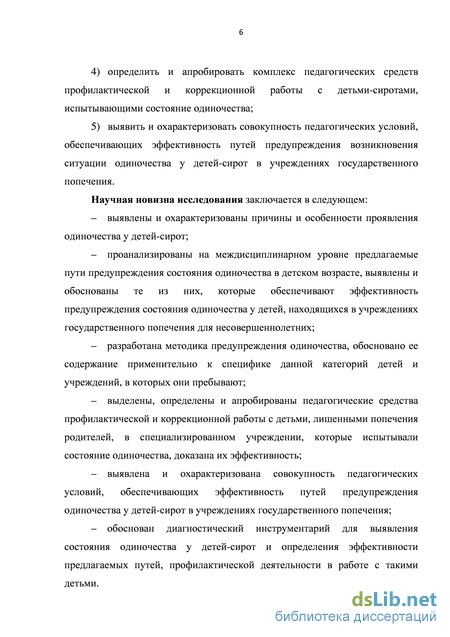 6

4) определить и апробировать комплекс педагогических средств профилактической и коррекционной работы с детьми-сиротами, испытывающими состояние одиночества;

5) выявить и охарактеризовать совокупность педагогических условий, обеспечивающих эффективность путей предупреждения возникновения ситуации одиночества у детей-сирот в учреждениях государственного попечения.

Научная новизна исследования заключается в следующем:

– выявлены и охарактеризованы причины и особенности проявления одиночества у детей-сирот;

– проанализированы на междисциплинарном уровне предлагаемые пути предупреждения состояния одиночества в детском возрасте, выявлены и обоснованы те из них, которые обеспечивают эффективность предупреждения состояния одиночества у детей, находящихся в учреждениях государственного попечения для несовершеннолетних;

– разработана методика предупреждения одиночества, обосновано ее содержание применительно к специфике данной категорий детей и учреждений, в которых они пребывают;

– выделены, определены и апробированы педагогические средства профилактической и коррекционной работы с детьми, лишенными попечения родителей, в специализированном учреждении, которые испытывали состояние одиночества, доказана их эффективность;

– выявлена и охарактеризована совокупность педагогических условий, обеспечивающих эффективность путей предупреждения одиночества у детей-сирот в учреждениях государственного попечения;

– обоснован диагностический инструментарий для выявления состояния одиночества у детей-сирот и определения эффективности предлагаемых путей, профилактической деятельности в работе с такими детьми.

dsLib.net
библиотека диссертаций